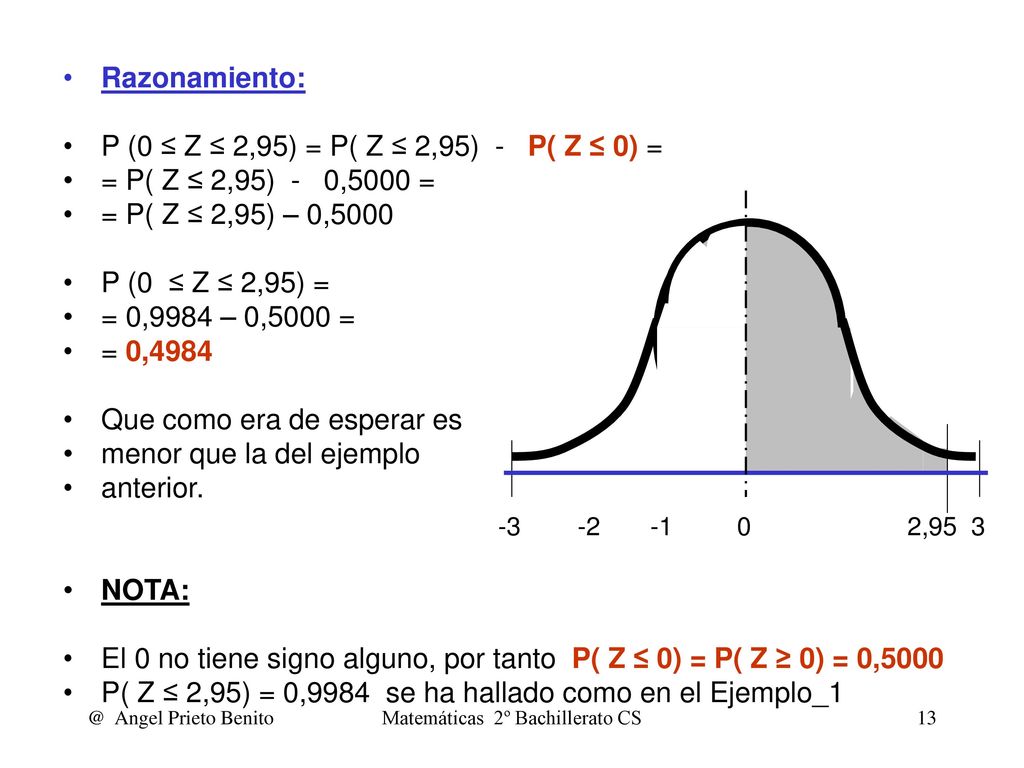 • Razonamiento:

• P (0 ≤ Z ≤ 2,95) = P( Z ≤ 2,95) - P( Z ≤ 0) =
• = P( Z ≤ 2,95) - 0,5000 =
• = P( Z ≤ 2,95) – 0,5000

• P (0 ≤ Z ≤ 2,95) =
• = 0,9984 – 0,5000 =
• = 0,4984

• Que como era de esperar es
• menor que la del ejemplo
• anterior.

-3 -2 -1 0 2,95 3

• NOTA:

• El 0 no tiene signo alguno, por tanto P( Z ≤ 0) = P( Z ≥ 0) = 0,5000
• P( Z ≤ 2,95) = 0,9984 se ha hallado como en el Ejemplo_1

@ Angel Prieto Benito Matemáticas 2º Bachillerato CS 13